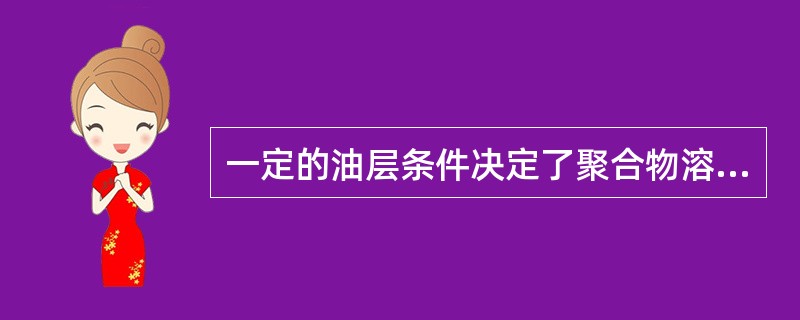 一定的油层条件决定了聚合物溶...